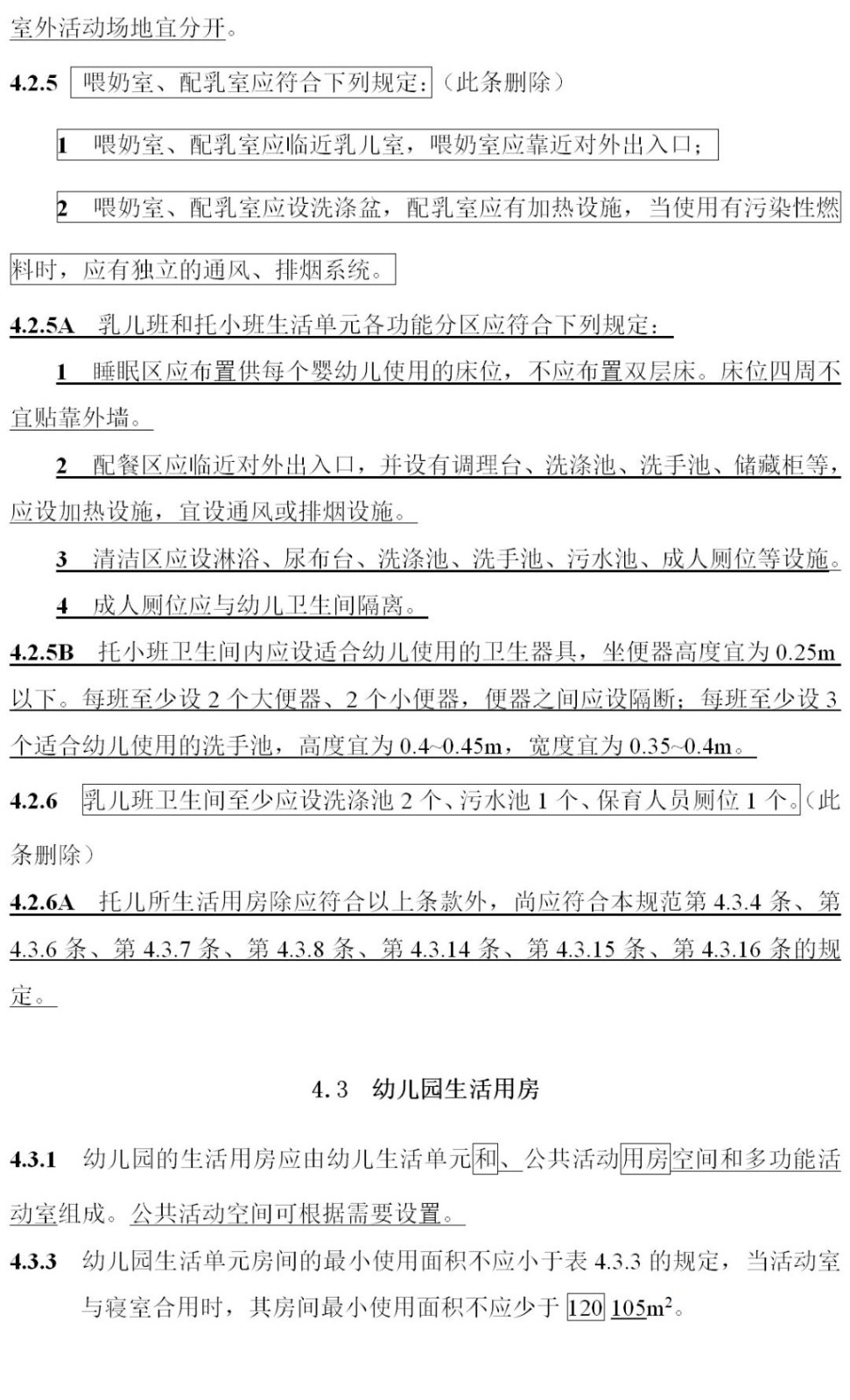 室外活动场地宜分开。

4.2.5 喂奶室、配乳室应符合下列规定：（此条删除）

1 喂奶室、配乳室应临近乳儿室，喂奶室应靠近对外出入口；

2 喂奶室、配乳室应设洗涤盆，配乳室应有加热设施，当使用有污染性燃料时，应有独立的通风、排烟系统。

4.2.5A 乳儿班和托小班生活单元各功能分区应符合下列规定：

1 睡眠区应布置供每个婴幼儿使用的床位，不应布置双层床。床位四周不宜贴靠外墙。

2 配餐区应临近对外出入口，并设有调理台、洗涤池、洗手池、储藏柜等，应设加热设施，宜设通风或排烟设施。

3 清洁区应设淋浴、尿布台、洗涤池、洗手池、污水池、成人厕位等设施。

4 成人厕位应与幼儿卫生间隔离。

4.2.5B 托小班卫生间内应设适合幼儿使用的卫生器具，坐便器高度宜为 0.25m 以下。每班至少设 2 个大便器、2 个小便器，便器之间应设隔断；每班至少设 3 个适合幼儿使用的洗手池，高度宜为 0.4~0.45m，宽度宜为 0.35~0.4m。

4.2.6 乳儿班卫生间至少应设洗涤池 2 个、污水池 1 个、保育人员厕位 1 个。（此条删除）

4.2.6A 托儿所生活用房除应符合以上条款外，尚应符合本规范第 4.3.4 条、第 4.3.6 条、第 4.3.7 条、第 4.3.8 条、第 4.3.14 条、第 4.3.15 条、第 4.3.16 条的规定。

4.3 幼儿园生活用房

4.3.1 幼儿园的生活用房应由幼儿生活单元和、公共活动用房空间和多功能活动室组成。公共活动空间可根据需要设置。

4.3.3 幼儿园生活单元房间的最小使用面积不应小于表 4.3.3 的规定，当活动室与寝室合用时，其房间最小使用面积不应少于 120 105$m^2$。